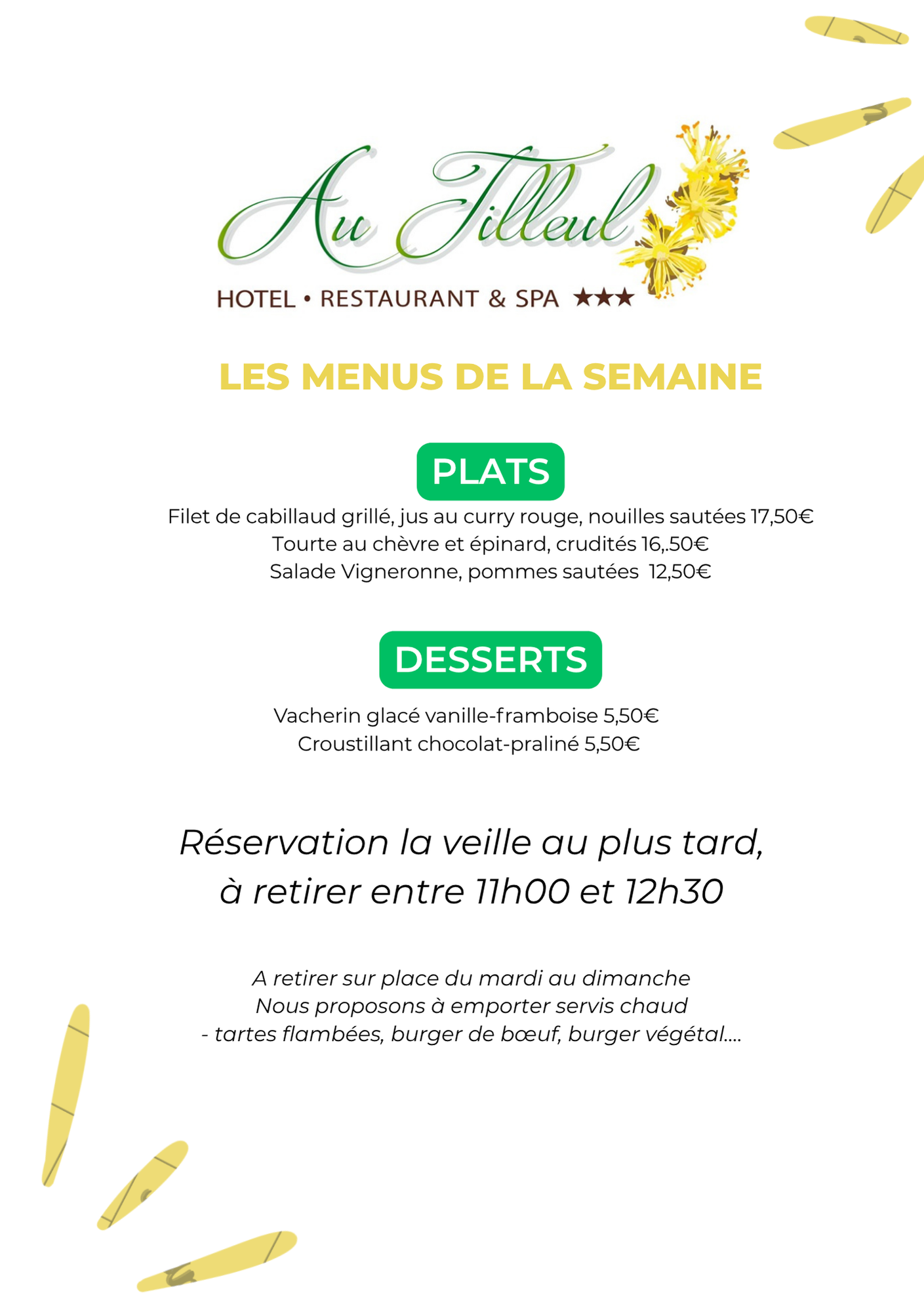 Au Tilleul
HOTEL • RESTAURANT & SPA ★★★

LES MENUS DE LA SEMAINE

PLATS

Filet de cabillaud grillé, jus au curry rouge, nouilles sautées 17,50€
Tourte au chèvre et épinard, crudités 16,.50€
Salade Vigneronne, pommes sautées 12,50€

DESSERTS

Vacherin glacé vanille-framboise 5,50€
Croustillant chocolat-praliné 5,50€

Réservation la veille au plus tard, à retirer entre 11h00 et 12h30

A retirer sur place du mardi au dimanche
Nous proposons à emporter servis chaud
- tartes flambées, burger de bœuf, burger végétal....